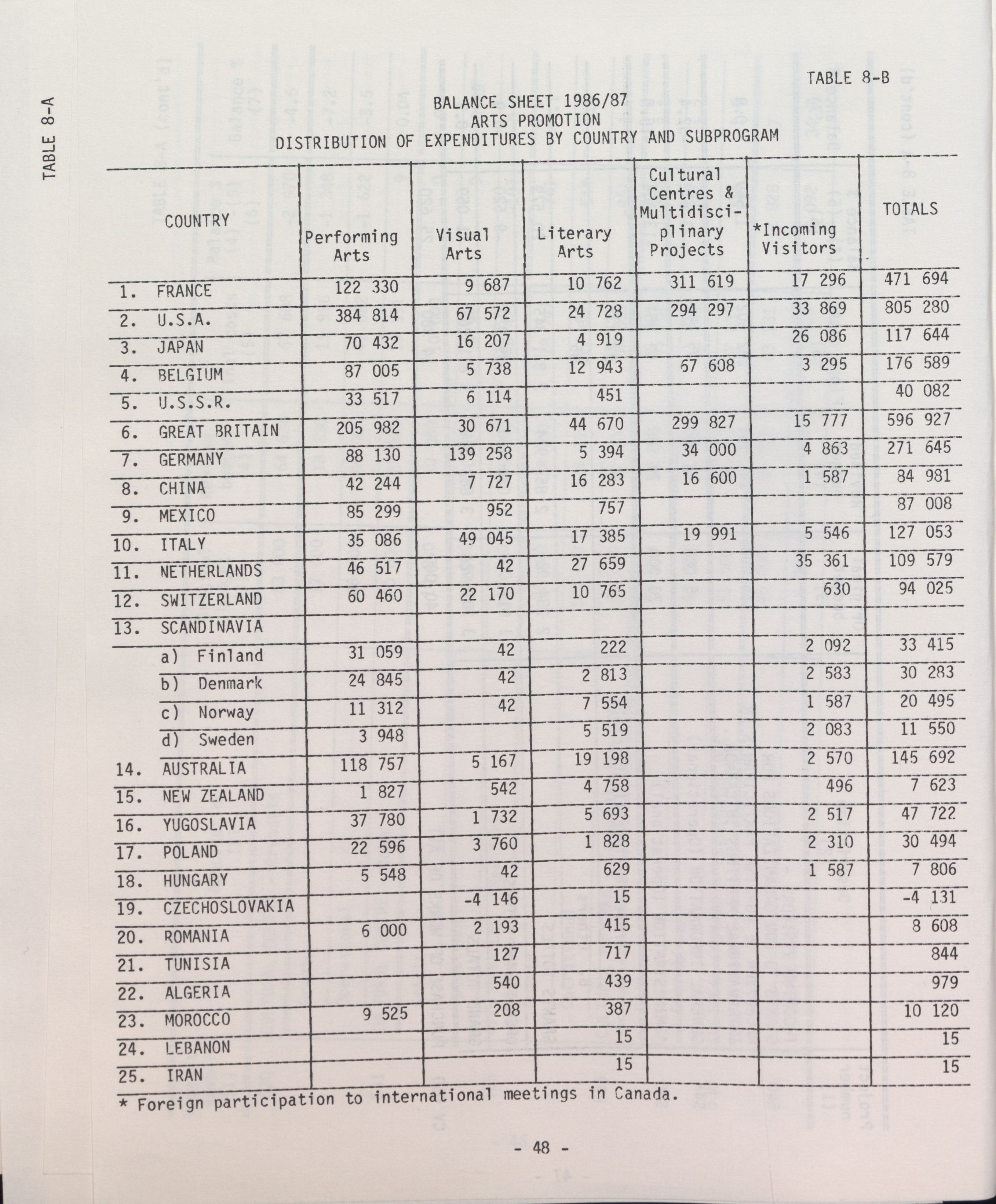 TABLE 8-A

TABLE 8-B

BALANCE SHEET 1986/87
ARTS PROMOTION
DISTRIBUTION OF EXPENDITURES BY COUNTRY AND SUBPROGRAM

| COUNTRY | Performing Arts | Visual Arts | Literary Arts | Cultural Centres & Multidisciplinary Projects | *Incoming Visitors | TOTALS |
|---|---|---|---|---|---|---|
| 1. FRANCE | 122 330 | 9 687 | 10 762 | 311 619 | 17 296 | 471 694 |
| 2. U.S.A. | 384 814 | 67 572 | 24 728 | 294 297 | 33 869 | 805 280 |
| 3. JAPAN | 70 432 | 16 207 | 4 919 | | 26 086 | 117 644 |
| 4. BELGIUM | 87 005 | 5 738 | 12 943 | 67 608 | 3 295 | 176 589 |
| 5. U.S.S.R. | 33 517 | 6 114 | 451 | | | 40 082 |
| 6. GREAT BRITAIN | 205 982 | 30 671 | 44 670 | 299 827 | 15 777 | 596 927 |
| 7. GERMANY | 88 130 | 139 258 | 5 394 | 34 000 | 4 863 | 271 645 |
| 8. CHINA | 42 244 | 7 727 | 16 283 | 16 600 | 1 587 | 84 981 |
| 9. MEXICO | 85 299 | 952 | 757 | | | 87 008 |
| 10. ITALY | 35 086 | 49 045 | 17 385 | 19 991 | 5 546 | 127 053 |
| 11. NETHERLANDS | 46 517 | 42 | 27 659 | | 35 361 | 109 579 |
| 12. SWITZERLAND | 60 460 | 22 170 | 10 765 | | 630 | 94 025 |
| 13. SCANDINAVIA | | | | | | |
| a) Finland | 31 059 | 42 | 222 | | 2 092 | 33 415 |
| b) Denmark | 24 845 | 42 | 2 813 | | 2 583 | 30 283 |
| c) Norway | 11 312 | 42 | 7 554 | | 1 587 | 20 495 |
| d) Sweden | 3 948 | | 5 519 | | 2 083 | 11 550 |
| 14. AUSTRALIA | 118 757 | 5 167 | 19 198 | | 2 570 | 145 692 |
| 15. NEW ZEALAND | 1 827 | 542 | 4 758 | | 496 | 7 623 |
| 16. YUGOSLAVIA | 37 780 | 1 732 | 5 693 | | 2 517 | 47 722 |
| 17. POLAND | 22 596 | 3 760 | 1 828 | | 2 310 | 30 494 |
| 18. HUNGARY | 5 548 | 42 | 629 | | 1 587 | 7 806 |
| 19. CZECHOSLOVAKIA | | -4 146 | 15 | | | -4 131 |
| 20. ROMANIA | 6 000 | 2 193 | 415 | | | 8 608 |
| 21. TUNISIA | | 127 | 717 | | | 844 |
| 22. ALGERIA | | 540 | 439 | | | 979 |
| 23. MOROCCO | 9 525 | 208 | 387 | | | 10 120 |
| 24. LEBANON | | | 15 | | | 15 |
| 25. IRAN | | | 15 | | | 15 |

* Foreign participation to international meetings in Canada.

- 48 -